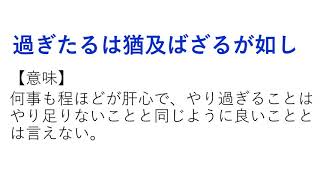 過ぎたるは猶及ばざるが如し

【意味】
何事も程ほどが肝心で、やり過ぎることはやり足りないことと同じように良いこととは言えない。